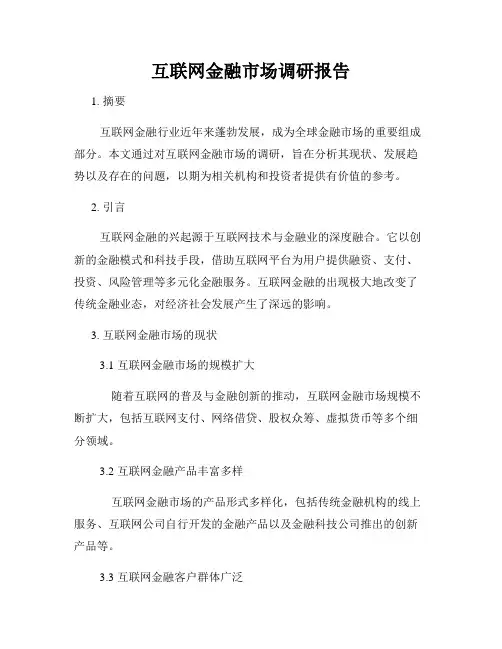 互联网金融市场调研报告

1. 摘要

互联网金融行业近年来蓬勃发展，成为全球金融市场的重要组成部分。本文通过对互联网金融市场的调研，旨在分析其现状、发展趋势以及存在的问题，以期为相关机构和投资者提供有价值的参考。

2. 引言

互联网金融的兴起源于互联网技术与金融业的深度融合。它以创新的金融模式和科技手段，借助互联网平台为用户提供融资、支付、投资、风险管理等多元化金融服务。互联网金融的出现极大地改变了传统金融业态，对经济社会发展产生了深远的影响。

3. 互联网金融市场的现状

3.1 互联网金融市场的规模扩大

随着互联网的普及与金融创新的推动，互联网金融市场规模不断扩大，包括互联网支付、网络借贷、股权众筹、虚拟货币等多个细分领域。

3.2 互联网金融产品丰富多样

互联网金融市场的产品形式多样化，包括传统金融机构的线上服务、互联网公司自行开发的金融产品以及金融科技公司推出的创新产品等。

3.3 互联网金融客户群体广泛